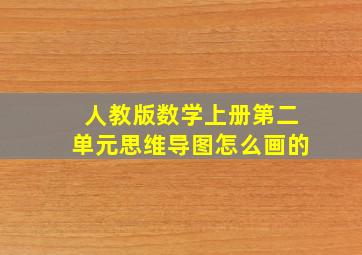 人教版数学上册第二单元思维导图怎么画的